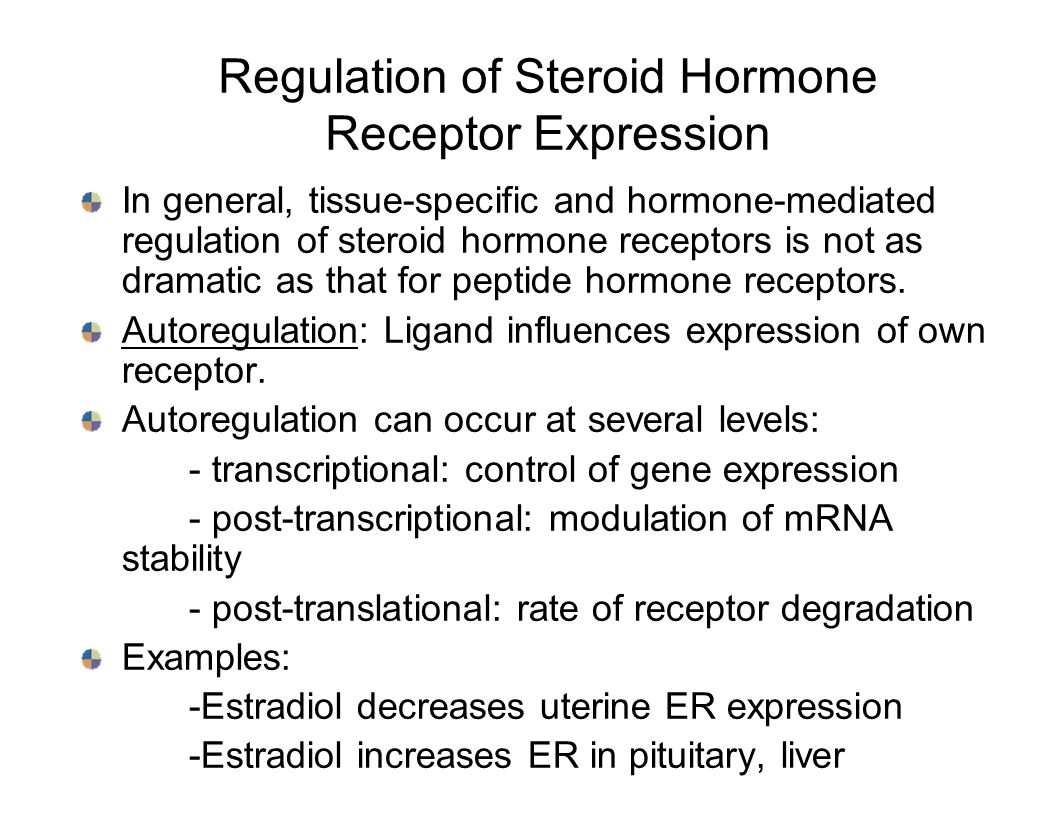 Regulation of Steroid Hormone Receptor Expression

In general, tissue-specific and hormone-mediated regulation of steroid hormone receptors is not as dramatic as that for peptide hormone receptors.

Autoregulation: Ligand influences expression of own receptor.

Autoregulation can occur at several levels:

- transcriptional: control of gene expression

- post-transcriptional: modulation of mRNA stability

- post-translational: rate of receptor degradation

Examples:

-Estradiol decreases uterine ER expression

-Estradiol increases ER in pituitary, liver